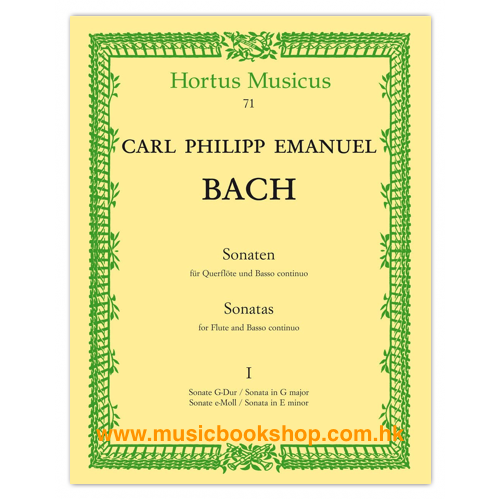 Hortus Musicus
71

CARL PHILIPP EMANUEL
BACH

Sonaten
für Querflöte und Basso continuo

Sonatas
for Flute and Basso continuo

I

Sonate G-Dur / Sonata in G major
Sonate e-Moll / Sonata in E minor

www.musicbookshop.com.hk